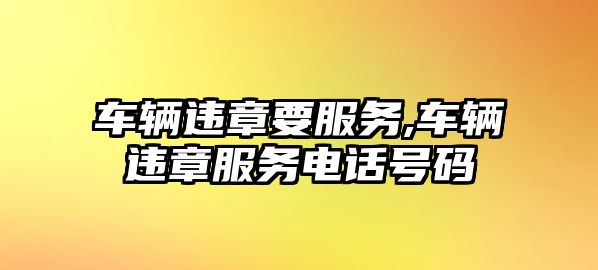 车辆违章要服务,车辆违章服务电话号码